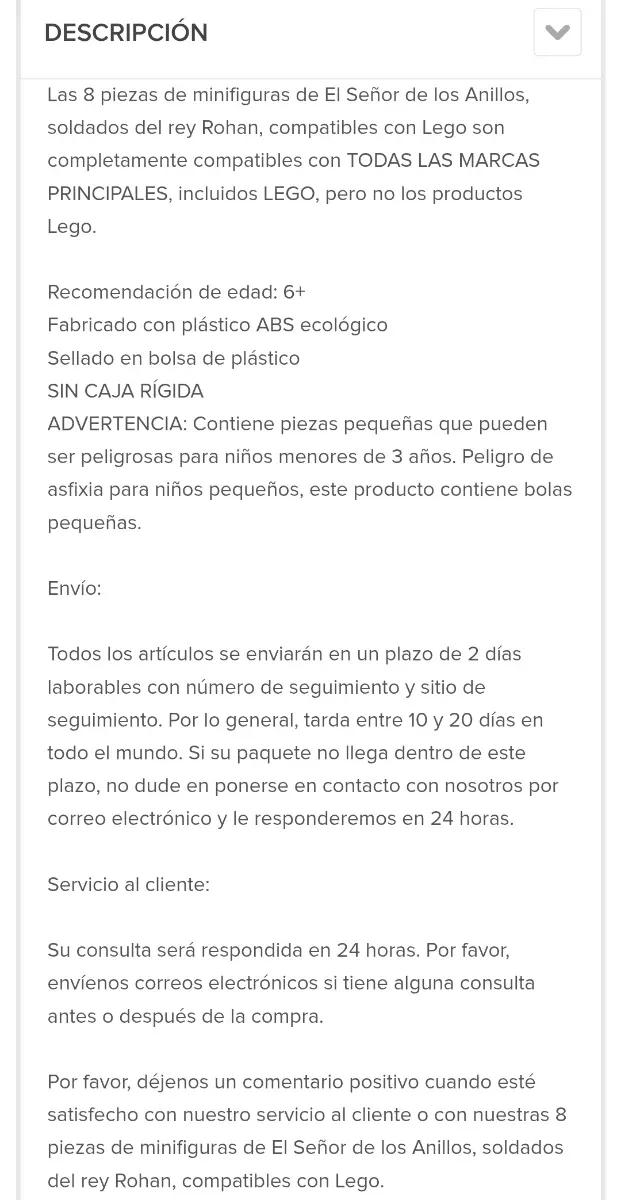 DESCRIPCIÓN

Las 8 piezas de minifiguras de El Señor de los Anillos, soldados del rey Rohan, compatibles con Lego son completamente compatibles con TODAS LAS MARCAS PRINCIPALES, incluidos LEGO, pero no los productos Lego.

Recomendación de edad: 6+
Fabricado con plástico ABS ecológico
Sellado en bolsa de plástico
SIN CAJA RÍGIDA
ADVERTENCIA: Contiene piezas pequeñas que pueden ser peligrosas para niños menores de 3 años. Peligro de asfixia para niños pequeños, este producto contiene bolas pequeñas.

Envío:

Todos los artículos se enviarán en un plazo de 2 días laborables con número de seguimiento y sitio de seguimiento. Por lo general, tarda entre 10 y 20 días en todo el mundo. Si su paquete no llega dentro de este plazo, no dude en ponerse en contacto con nosotros por correo electrónico y le responderemos en 24 horas.

Servicio al cliente:

Su consulta será respondida en 24 horas. Por favor, envíenos correos electrónicos si tiene alguna consulta antes o después de la compra.

Por favor, déjenos un comentario positivo cuando esté satisfecho con nuestro servicio al cliente o con nuestras 8 piezas de minifiguras de El Señor de los Anillos, soldados del rey Rohan, compatibles con Lego.